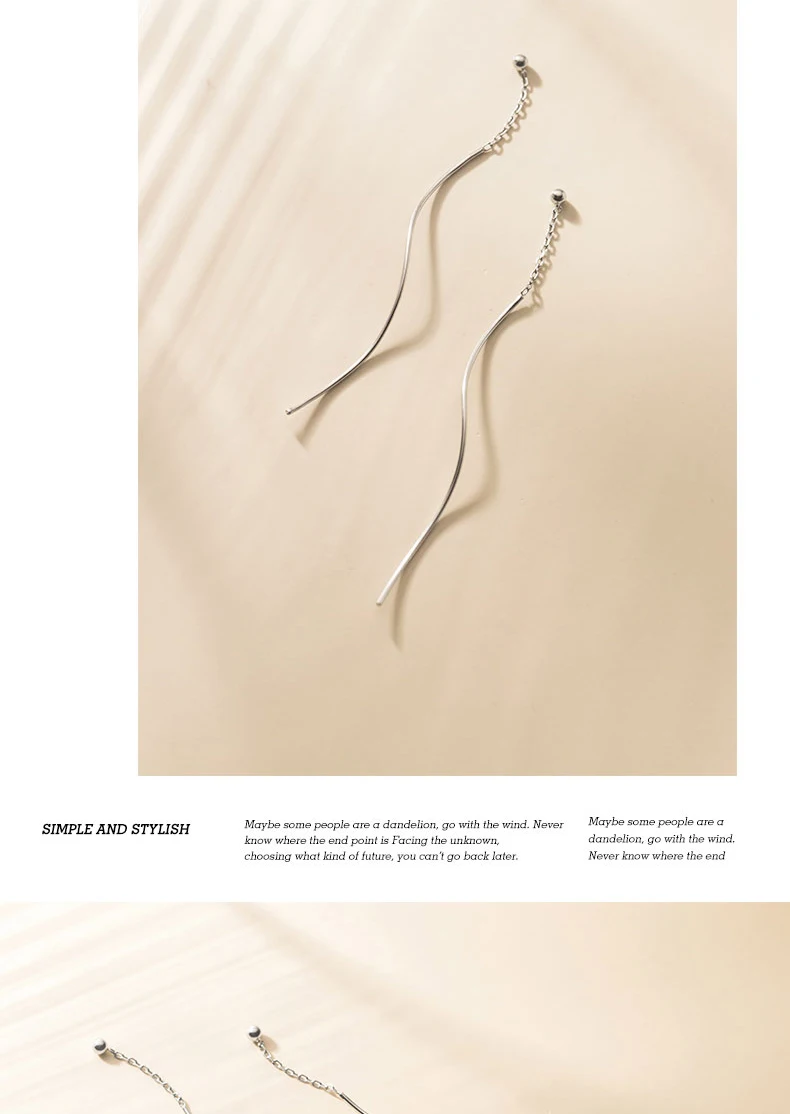 SIMPLE AND STYLISH

Maybe some people are a dandelion, go with the wind. Never know where the end point is Facing the unknown, choosing what kind of future, you can't go back later.

Maybe some people are a dandelion, go with the wind. Never know where the end